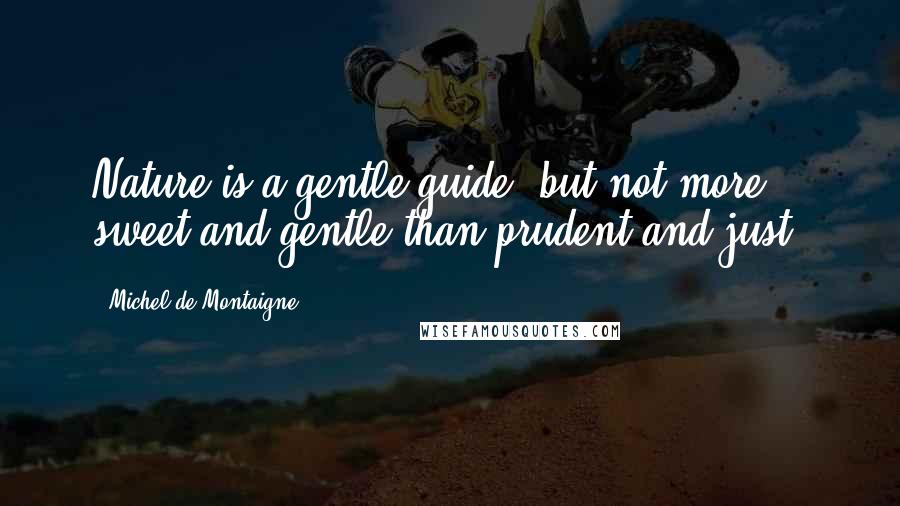 Nature is a gentle guide, but not more sweet and gentle than prudent and just.

- Michel de Montaigne

WISEFAMOUSQUOTES.COM